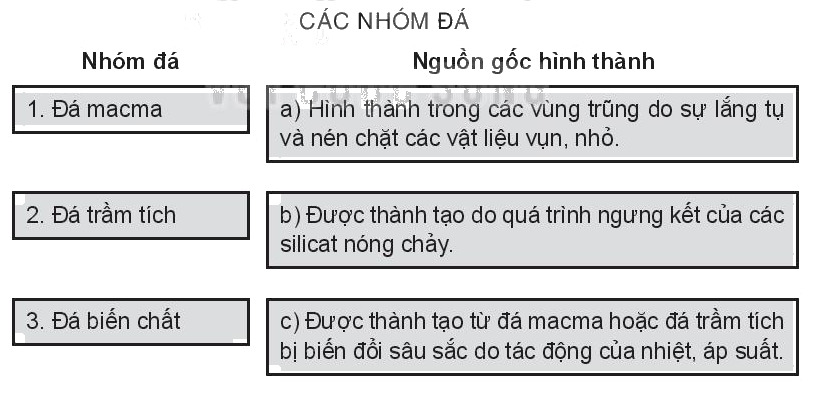 CÁC NHÓM ĐÁ

| Nhóm đá | Nguồn gốc hình thành |
|---|---|
| 1. Đá macma | a) Hình thành trong các vùng trũng do sự lắng tụ và nén chặt các vật liệu vụn, nhỏ. |
| 2. Đá trầm tích | b) Được thành tạo do quá trình ngưng kết của các silicat nóng chảy. |
| 3. Đá biến chất | c) Được thành tạo từ đá macma hoặc đá trầm tích bị biến đổi sâu sắc do tác động của nhiệt, áp suất. |